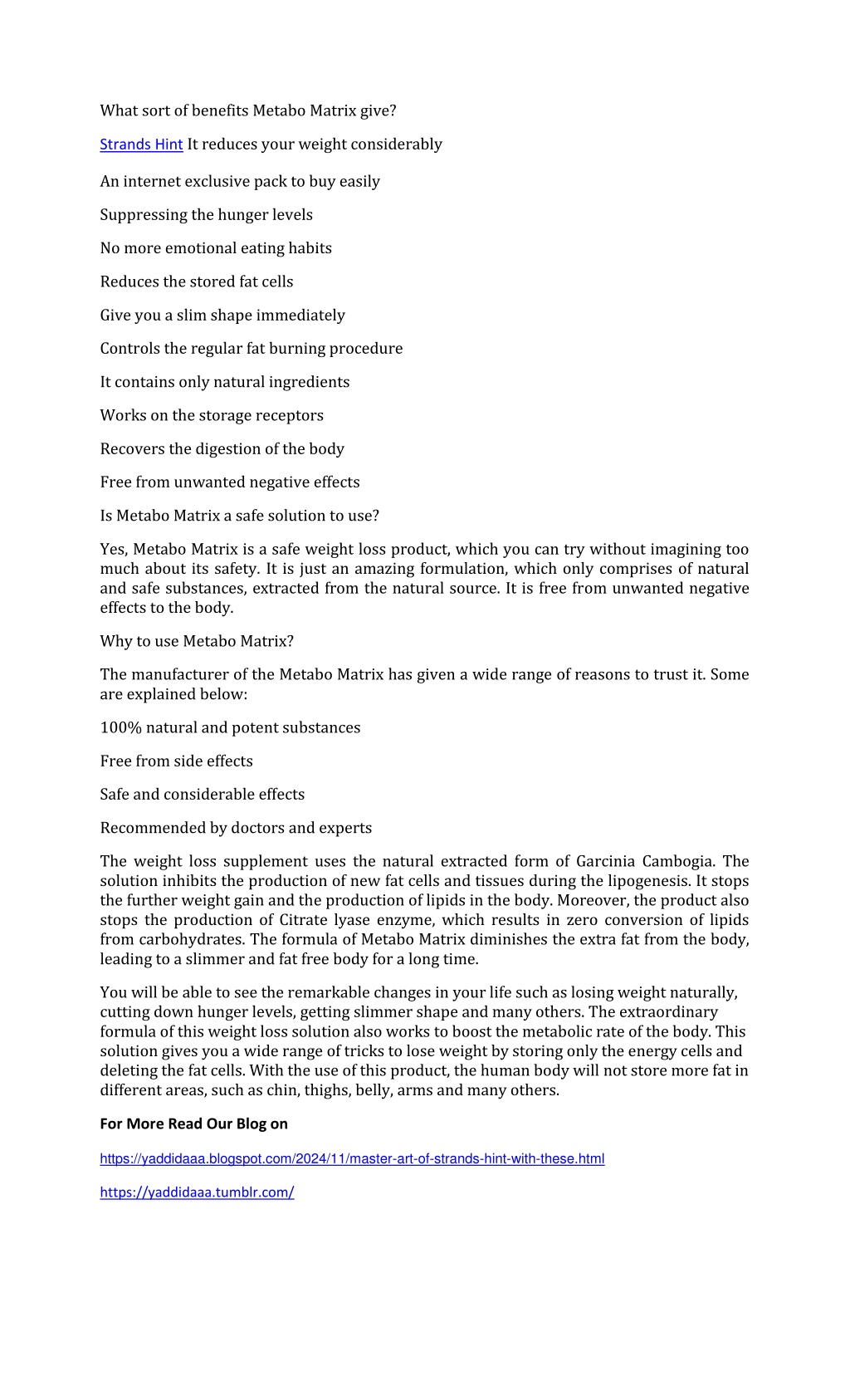 What sort of benefits Metabo Matrix give?

Strands Hint It reduces your weight considerably

An internet exclusive pack to buy easily

Suppressing the hunger levels

No more emotional eating habits

Reduces the stored fat cells

Give you a slim shape immediately

Controls the regular fat burning procedure

It contains only natural ingredients

Works on the storage receptors

Recovers the digestion of the body

Free from unwanted negative effects

Is Metabo Matrix a safe solution to use?

Yes, Metabo Matrix is a safe weight loss product, which you can try without imagining too much about its safety. It is just an amazing formulation, which only comprises of natural and safe substances, extracted from the natural source. It is free from unwanted negative effects to the body.

Why to use Metabo Matrix?

The manufacturer of the Metabo Matrix has given a wide range of reasons to trust it. Some are explained below:

100% natural and potent substances

Free from side effects

Safe and considerable effects

Recommended by doctors and experts

The weight loss supplement uses the natural extracted form of Garcinia Cambogia. The solution inhibits the production of new fat cells and tissues during the lipogenesis. It stops the further weight gain and the production of lipids in the body. Moreover, the product also stops the production of Citrate lyase enzyme, which results in zero conversion of lipids from carbohydrates. The formula of Metabo Matrix diminishes the extra fat from the body, leading to a slimmer and fat free body for a long time.

You will be able to see the remarkable changes in your life such as losing weight naturally, cutting down hunger levels, getting slimmer shape and many others. The extraordinary formula of this weight loss solution also works to boost the metabolic rate of the body. This solution gives you a wide range of tricks to lose weight by storing only the energy cells and deleting the fat cells. With the use of this product, the human body will not store more fat in different areas, such as chin, thighs, belly, arms and many others.

For More Read Our Blog on

https://yaddidaaa.blogspot.com/2024/11/master-art-of-strands-hint-with-these.html

https://yaddidaaa.tumblr.com/